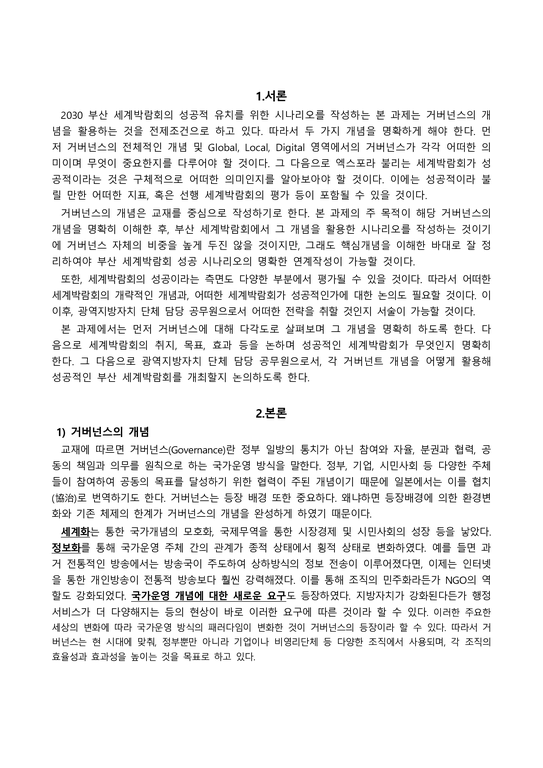 1.서론

2030 부산 세계박람회의 성공적 유치를 위한 시나리오를 작성하는 본 과제는 거버넌스의 개념을 활용하는 것을 전제조건으로 하고 있다. 따라서 두 가지 개념을 명확하게 해야 한다. 먼저 거버넌스의 전체적인 개념 및 Global, Local, Digital 영역에서의 거버넌스가 각각 어떠한 의미이며 무엇이 중요한지를 다루어야 할 것이다. 그 다음으로 엑스포라 불리는 세계박람회가 성공적이라는 것은 구체적으로 어떠한 의미인지를 알아보아야 할 것이다. 이에는 성공적이라 불릴 만한 어떠한 지표, 혹은 선행 세계박람회의 평가 등이 포함될 수 있을 것이다.

거버넌스의 개념은 교재를 중심으로 작성하기로 한다. 본 과제의 주 목적이 해당 거버넌스의 개념을 명확히 이해한 후, 부산 세계박람회에서 그 개념을 활용한 시나리오를 작성하는 것이기에 거버넌스 자체의 비중을 높게 두진 않을 것이지만, 그래도 핵심개념을 이해한 바대로 잘 정리하여야 부산 세계박람회 성공 시나리오의 명확한 연계작성이 가능할 것이다.

또한, 세계박람회의 성공이라는 측면도 다양한 부분에서 평가될 수 있을 것이다. 따라서 어떠한 세계박람회의 개략적인 개념과, 어떠한 세계박람회가 성공적인가에 대한 논의도 필요할 것이다. 이 이후, 광역지방자치 단체 담당 공무원으로서 어떠한 전략을 취할 것인지 서술이 가능할 것이다.

본 과제에서는 먼저 거버넌스에 대해 다각도로 살펴보며 그 개념을 명확히 하도록 한다. 다음으로 세계박람회의 취지, 목표, 효과 등을 논하며 성공적인 세계박람회가 무엇인지 명확히 한다. 그 다음으로 광역지방자치 단체 담당 공무원으로서, 각 거버넌트 개념을 어떻게 활용해 성공적인 부산 세계박람회를 개최할지 논의하도록 한다.

2.본론

1) 거버넌스의 개념

교재에 따르면 거버넌스(Governance)란 정부 일방의 통치가 아닌 참여와 자율, 분권과 협력, 공동의 책임과 의무를 원칙으로 하는 국가운영 방식을 말한다. 정부, 기업, 시민사회 등 다양한 주체들이 참여하여 공동의 목표를 달성하기 위한 협력이 주된 개념이기 때문에 일본에서는 이를 협치(協治)로 번역하기도 한다. 거버넌스는 등장 배경 또한 중요하다. 왜냐하면 등장배경에 의한 환경변화와 기존 체제의 한계가 거버넌스의 개념을 완성하게 하였기 때문이다.

세계화는 통한 국가개념의 모호화, 국제무역을 통한 시장경제 및 시민사회의 성장 등을 낳았다. 정보화를 통해 국가운영 주체 간의 관계가 종적 상태에서 횡적 상태로 변화하였다. 예를 들면 과거 전통적인 방송에서는 방송국이 주도하여 상하방식의 정보 전송이 이루어졌다면, 이제는 인터넷을 통한 개인방송이 전통적 방송보다 훨씬 강력해졌다. 이를 통해 조직의 민주화라든가 NGO의 역할도 강화되었다. 국가운영 개념에 대한 새로운 요구도 등장하였다. 지방자치가 강화된다든가 행정서비스가 더 다양해지는 등의 현상이 바로 이러한 요구에 따른 것이라 할 수 있다. 이러한 주요한 세상의 변화에 따라 국가운영 방식의 패러다임이 변화한 것이 거버넌스의 등장이라 할 수 있다. 따라서 거버넌스는 현 시대에 맞춰, 정부뿐만 아니라 기업이나 비영리단체 등 다양한 조직에서 사용되며, 각 조직의 효율성과 효과성을 높이는 것을 목표로 하고 있다.